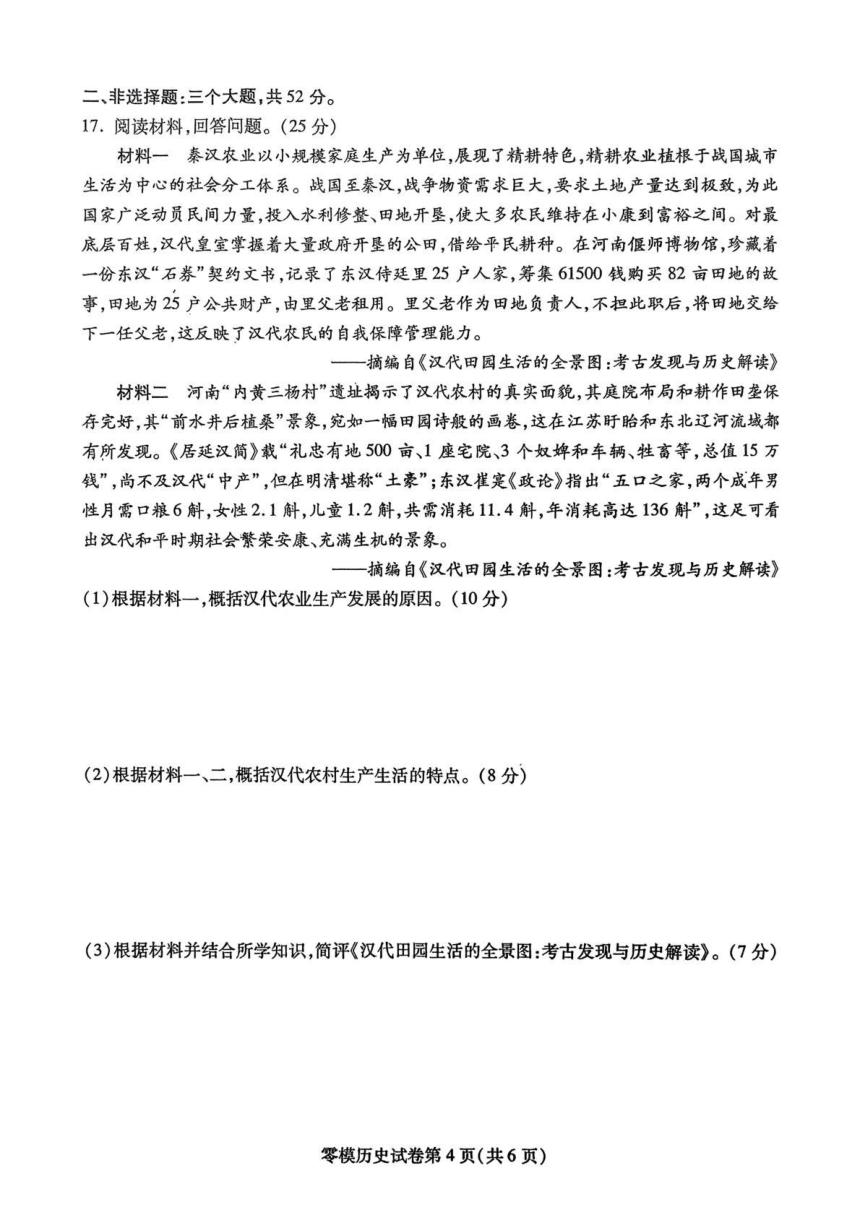 二、非选择题：三个大题，共52分。

17. 阅读材料，回答问题。（25分）

材料一　秦汉农业以小规模家庭生产为单位，展现了精耕特色，精耕农业植根于战国城市生活为中心的社会分工体系。战国至秦汉，战争物资需求巨大，要求土地产量达到极致，为此国家广泛动员民间力量，投入水利修整、田地开垦，使大多农民维持在小康到富裕之间。对最底层百姓，汉代皇室掌握着大量政府开垦的公田，借给平民耕种。在河南偃师博物馆，珍藏着一份东汉“石券”契约文书，记录了东汉侍廷里25户人家，筹集61500钱购买82亩田地的故事，田地为25户公共财产，由里父老租用。里父老作为田地负责人，不担此职后，将田地交给下一任父老，这反映了汉代农民的自我保障管理能力。

——摘编自《汉代田园生活的全景图：考古发现与历史解读》

材料二　河南“内黄三杨村”遗址揭示了汉代农村的真实面貌，其庭院布局和耕作田垄保存完好，其“前水井后植桑”景象，宛如一幅田园诗般的画卷，这在江苏盱眙和东北辽河流域都有所发现。《居延汉简》载“礼忠有地500亩、1座宅院、3个奴婢和车辆、牲畜等，总值15万钱”，尚不及汉代“中产”，但在明清堪称“土豪”；东汉崔寔《政论》指出“五口之家，两个成年男性月需口粮6斛，女性2.1斛，儿童1.2斛，共需消耗11.4斛，年消耗高达136斛”，这足可看出汉代和平时期社会繁荣安康、充满生机的景象。

——摘编自《汉代田园生活的全景图：考古发现与历史解读》

(1)根据材料一，概括汉代农业生产发展的原因。（10分）

(2)根据材料一、二，概括汉代农村生产生活的特点。（8分）

(3)根据材料并结合所学知识，简评《汉代田园生活的全景图：考古发现与历史解读》。（7分）

零模历史试卷第4页（共6页）